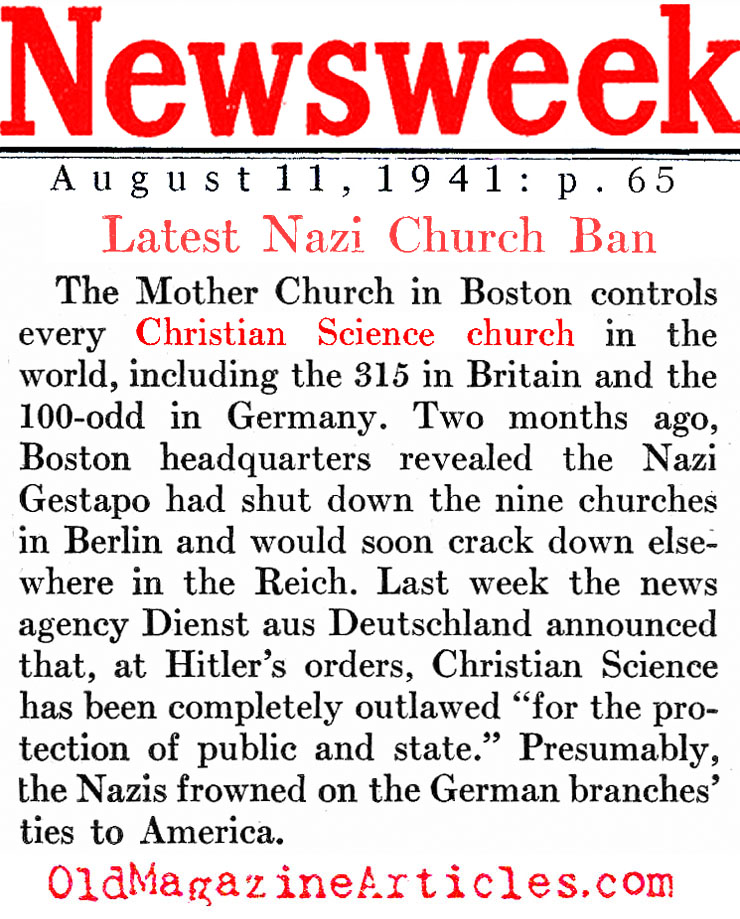 Newsweek

August 11, 1941: p. 65

Latest Nazi Church Ban

The Mother Church in Boston controls every Christian Science church in the world, including the 315 in Britain and the 100-odd in Germany. Two months ago, Boston headquarters revealed the Nazi Gestapo had shut down the nine churches in Berlin and would soon crack down elsewhere in the Reich. Last week the news agency Dienst aus Deutschland announced that, at Hitler's orders, Christian Science has been completely outlawed "for the protection of public and state." Presumably, the Nazis frowned on the German branches' ties to America.

OldMagazineArticles.com